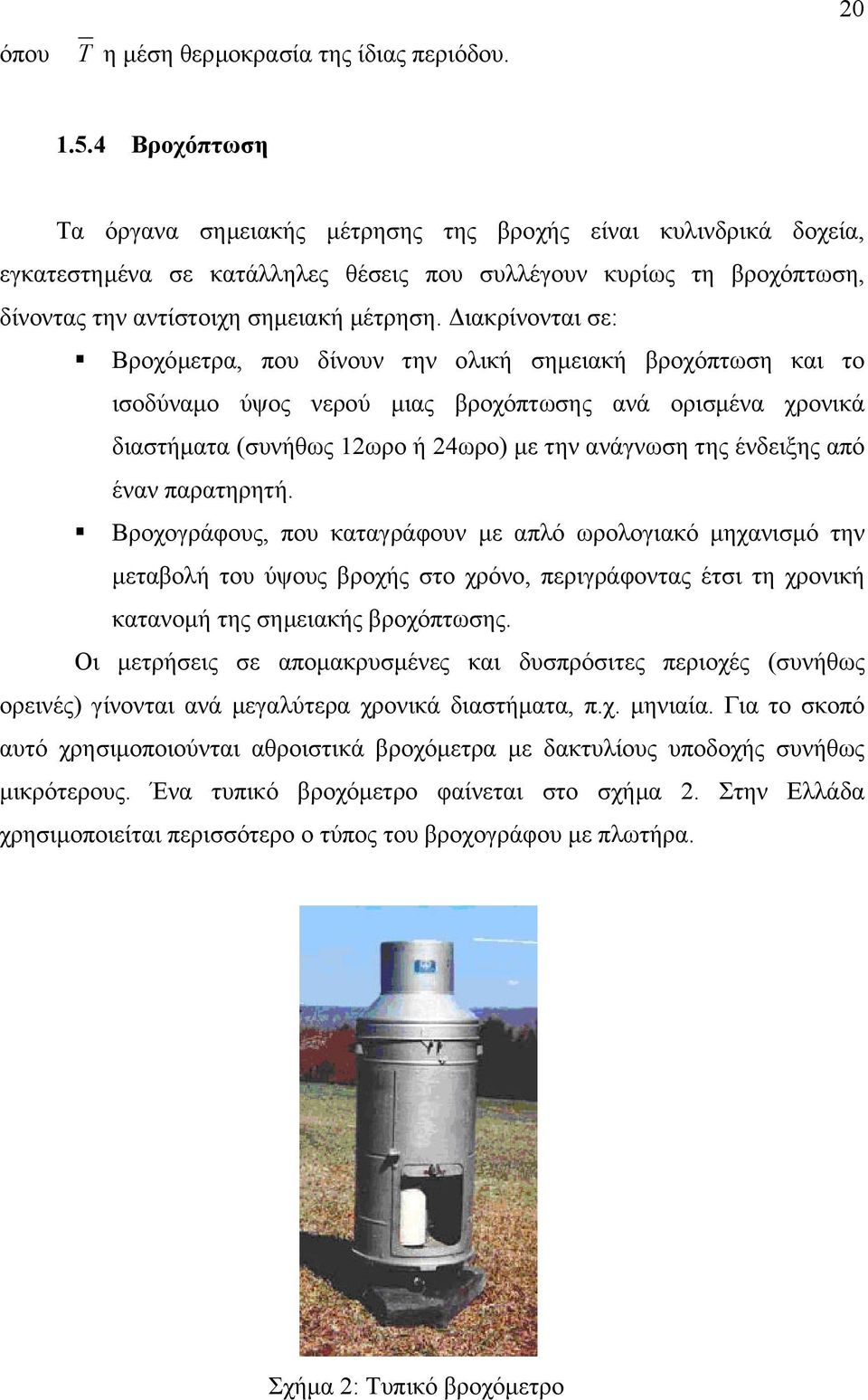 20

όπου $\overline{T}$ η μέση θερμοκρασία της ίδιας περιόδου.

1.5.4 Βροχόπτωση

Τα όργανα σημειακής μέτρησης της βροχής είναι κυλινδρικά δοχεία, εγκατεστημένα σε κατάλληλες θέσεις που συλλέγουν κυρίως τη βροχόπτωση, δίνοντας την αντίστοιχη σημειακή μέτρηση. Διακρίνονται σε:

▪ Βροχόμετρα, που δίνουν την ολική σημειακή βροχόπτωση και το ισοδύναμο ύψος νερού μιας βροχόπτωσης ανά ορισμένα χρονικά διαστήματα (συνήθως 12ωρο ή 24ωρο) με την ανάγνωση της ένδειξης από έναν παρατηρητή.

▪ Βροχογράφους, που καταγράφουν με απλό ωρολογιακό μηχανισμό την μεταβολή του ύψους βροχής στο χρόνο, περιγράφοντας έτσι τη χρονική κατανομή της σημειακής βροχόπτωσης.

Οι μετρήσεις σε απομακρυσμένες και δυσπρόσιτες περιοχές (συνήθως ορεινές) γίνονται ανά μεγαλύτερα χρονικά διαστήματα, π.χ. μηνιαία. Για το σκοπό αυτό χρησιμοποιούνται αθροιστικά βροχόμετρα με δακτυλίους υποδοχής συνήθως μικρότερους. Ένα τυπικό βροχόμετρο φαίνεται στο σχήμα 2. Στην Ελλάδα χρησιμοποιείται περισσότερο ο τύπος του βροχογράφου με πλωτήρα.

Σχήμα 2: Τυπικό βροχόμετρο